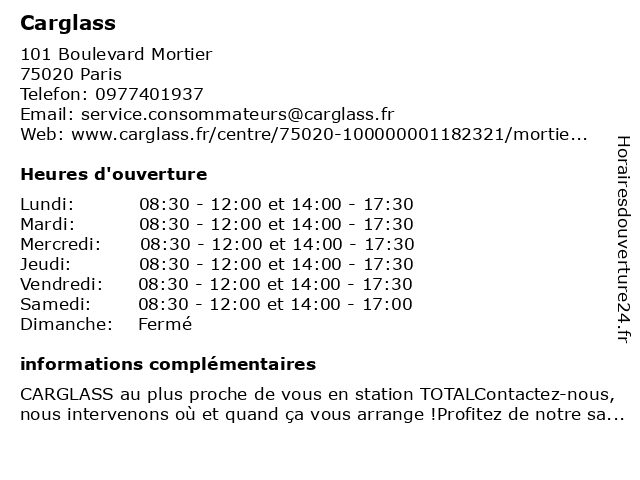 Carglass

101 Boulevard Mortier
75020 Paris
Telefon: 0977401937
Email: service.consommateurs@carglass.fr
Web: www.carglass.fr/centre/75020-100000001182321/mortie...

Heures d'ouverture

| | |
|---|---|
| Lundi: | 08:30 - 12:00 et 14:00 - 17:30 |
| Mardi: | 08:30 - 12:00 et 14:00 - 17:30 |
| Mercredi: | 08:30 - 12:00 et 14:00 - 17:30 |
| Jeudi: | 08:30 - 12:00 et 14:00 - 17:30 |
| Vendredi: | 08:30 - 12:00 et 14:00 - 17:30 |
| Samedi: | 08:30 - 12:00 et 14:00 - 17:00 |
| Dimanche: | Fermé |

informations complémentaires

CARGLASS au plus proche de vous en station TOTALContactez-nous, nous intervenons où et quand ça vous arrange !Profitez de notre sa...

Horairesdouverture24.fr